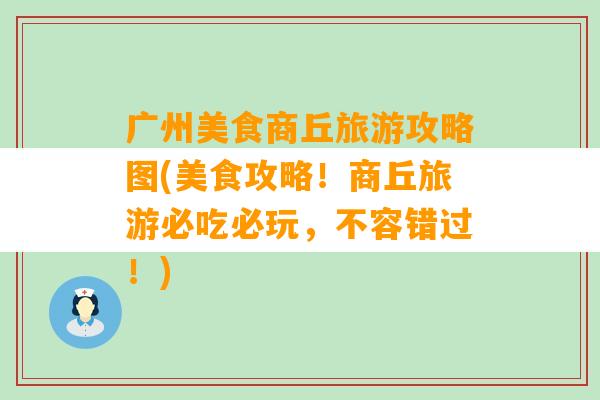 广州美食商丘旅游攻略图(美食攻略！商丘旅游必吃必玩，不容错过！)